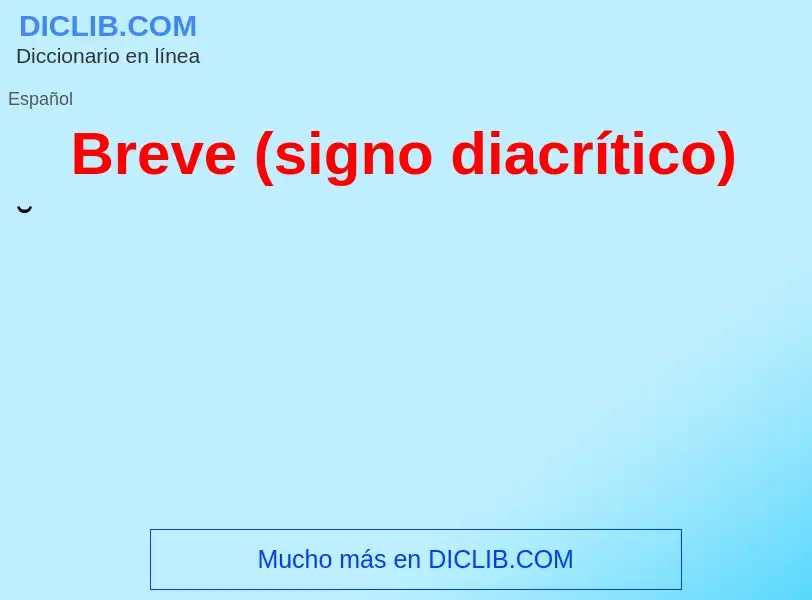 DICLIB.COM
Diccionario en línea

Español

Breve (signo diacrítico)

˘

Mucho más en DICLIB.COM